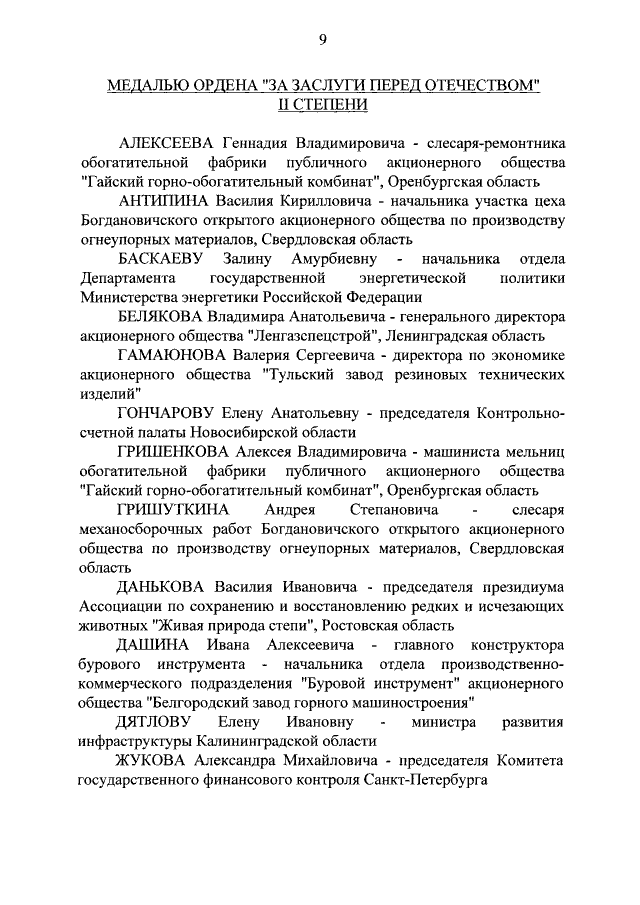 9

МЕДАЛЬЮ ОРДЕНА "ЗА ЗАСЛУГИ ПЕРЕД ОТЕЧЕСТВОМ" II СТЕПЕНИ

АЛЕКСЕЕВА Геннадия Владимировича - слесаря-ремонтника обогатительной фабрики публичного акционерного общества "Гайский горно-обогатительный комбинат", Оренбургская область

АНТИПИНА Василия Кирилловича - начальника участка цеха Богдановичского открытого акционерного общества по производству огнеупорных материалов, Свердловская область

БАСКАЕВУ Залину Амурбиевну - начальника отдела Департамента государственной энергетической политики Министерства энергетики Российской Федерации

БЕЛЯКОВА Владимира Анатольевича - генерального директора акционерного общества "Ленгазспецстрой", Ленинградская область

ГАМАЮНОВА Валерия Сергеевича - директора по экономике акционерного общества "Тульский завод резиновых технических изделий"

ГОНЧАРОВУ Елену Анатольевну - председателя Контрольно-счетной палаты Новосибирской области

ГРИШЕНКОВА Алексея Владимировича - машиниста мельниц обогатительной фабрики публичного акционерного общества "Гайский горно-обогатительный комбинат", Оренбургская область

ГРИШУТКИНА Андрея Степановича - слесаря механосборочных работ Богдановичского открытого акционерного общества по производству огнеупорных материалов, Свердловская область

ДАНЬКОВА Василия Ивановича - председателя президиума Ассоциации по сохранению и восстановлению редких и исчезающих животных "Живая природа степи", Ростовская область

ДАШИНА Ивана Алексеевича - главного конструктора бурового инструмента - начальника отдела производственно-коммерческого подразделения "Буровой инструмент" акционерного общества "Белгородский завод горного машиностроения"

ДЯТЛОВУ Елену Ивановну - министра развития инфраструктуры Калининградской области

ЖУКОВА Александра Михайловича - председателя Комитета государственного финансового контроля Санкт-Петербурга